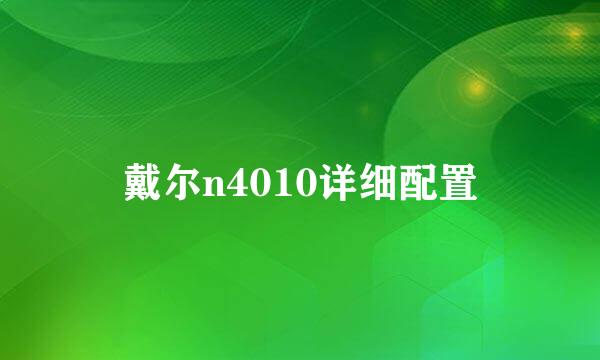 戴尔n4010详细配置